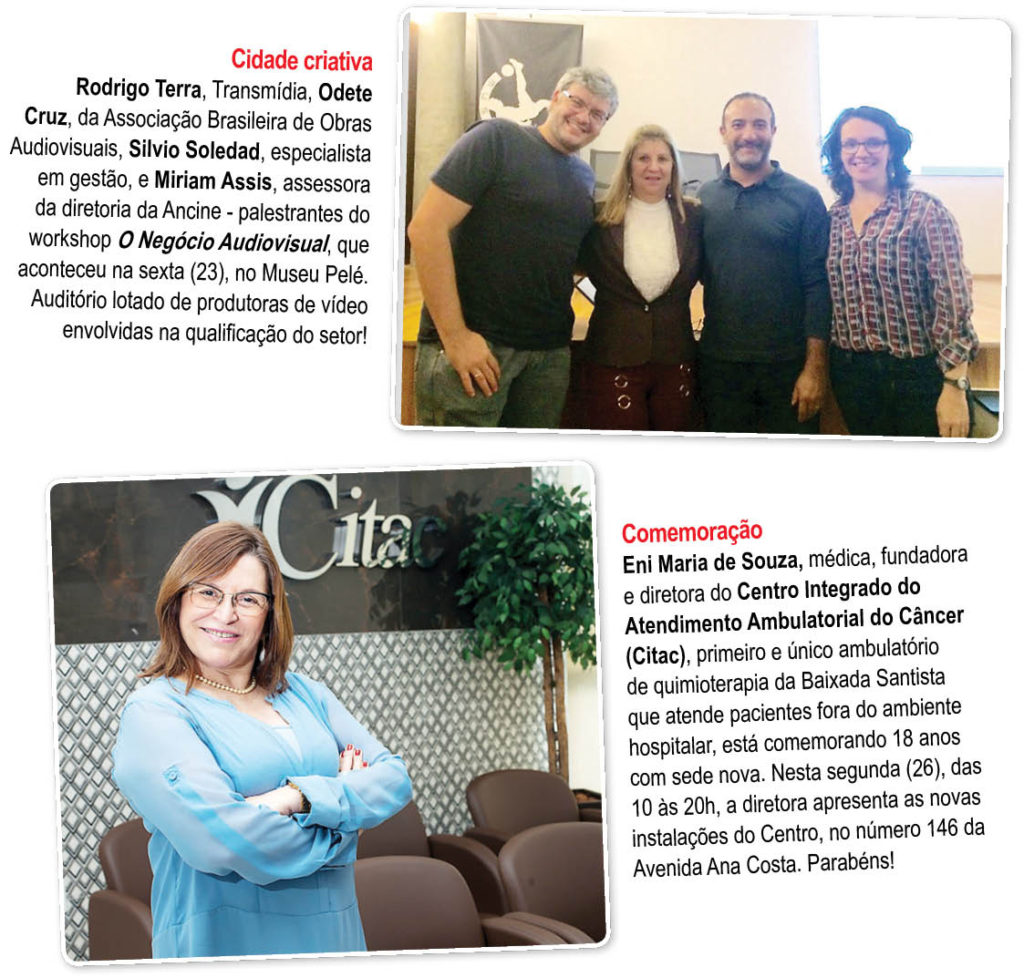 Cidade criativa

Rodrigo Terra, Transmídia, Odete Cruz, da Associação Brasileira de Obras Audiovisuais, Silvio Soledad, especialista em gestão, e Miriam Assis, assessora da diretoria da Ancine - palestrantes do workshop O Negócio Audiovisual, que aconteceu na sexta (23), no Museu Pelé. Auditório lotado de produtoras de vídeo envolvidas na qualificação do setor!

Citac

Comemoração

Eni Maria de Souza, médica, fundadora e diretora do Centro Integrado do Atendimento Ambulatorial do Câncer (Citac), primeiro e único ambulatório de quimioterapia da Baixada Santista que atende pacientes fora do ambiente hospitalar, está comemorando 18 anos com sede nova. Nesta segunda (26), das 10 às 20h, a diretora apresenta as novas instalações do Centro, no número 146 da Avenida Ana Costa. Parabéns!